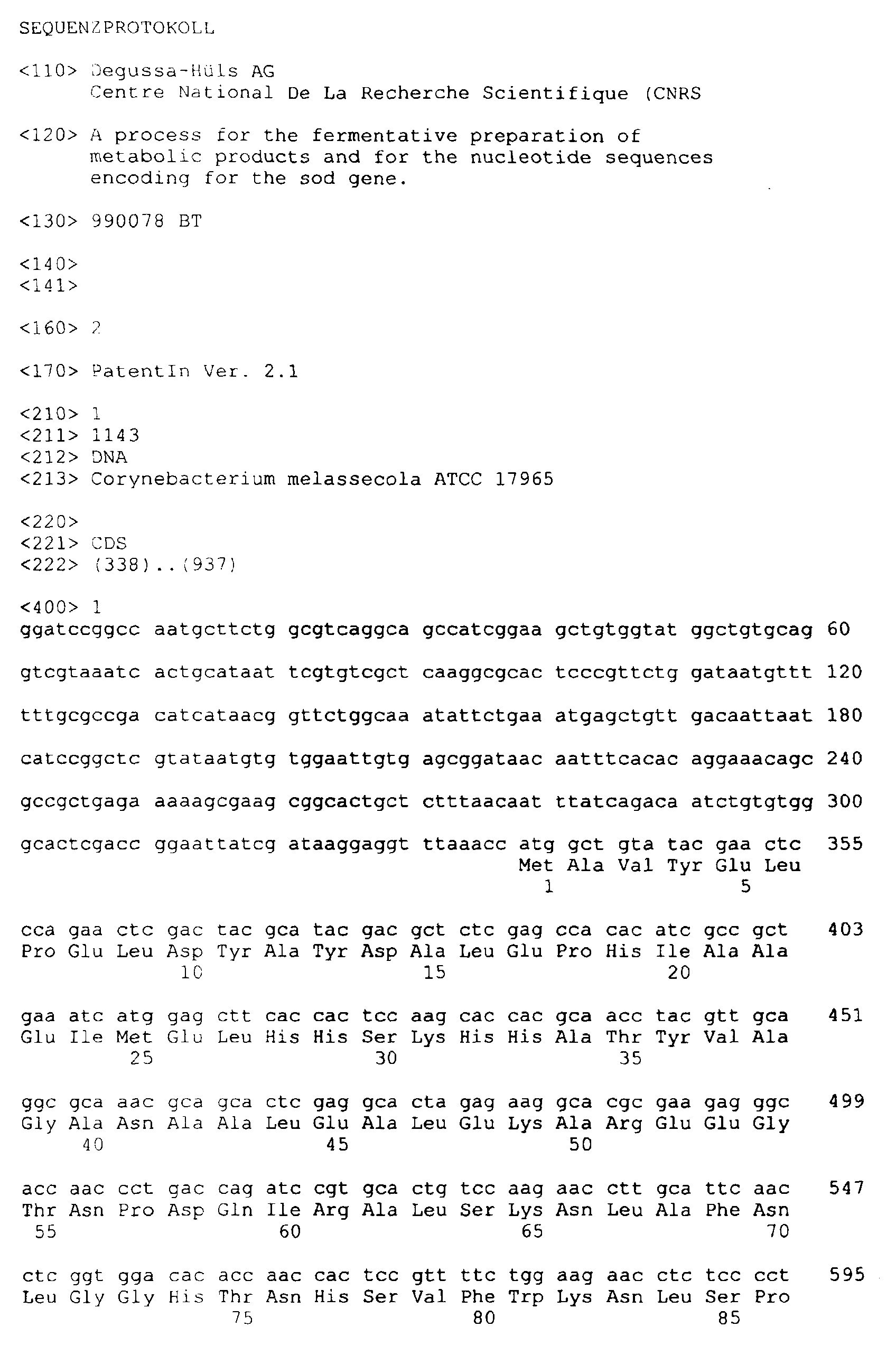 SEQUENZPROTOKOLL

<110> Degussa-Hüls AG
Centre National De La Recherche Scientifique (CNRS

<120> A process for the fermentative preparation of metabolic products and for the nucleotide sequences encoding for the sod gene.

<130> 990078 BT

<140>
<141>

<160> 2

<170> PatentIn Ver. 2.1

<210> 1
<211> 1143
<212> DNA
<213> Corynebacterium melassecola ATCC 17965

<220>
<221> CDS
<222> (338)..(937)

<400> 1
ggatccggcc aatgcttctg gcgtcaggca gccatcggaa gctgtggtat ggctgtgcag 60

gtcgtaaatc actgcataat tcgtgtcgct caaggcgcac tcccgttctg gataatgttt 120

tttgcgccga catcataacg gttctggcaa atattctgaa atgagctgtt gacaattaat 180

catccggctc gtataatgtg tggaattgtg agcggataac aatttcacac aggaaacagc 240

gccgctgaga aaaagcgaag cggcactgct ctttaacaat ttatcagaca atctgtgtgg 300

gcactcgacc ggaattatcg ataaggaggt ttaaacc atg gct gta tac gaa ctc 355
Met Ala Val Tyr Glu Leu
1 5

cca gaa ctc gac tac gca tac gac gct ctc gag cca cac atc gcc gct 403
Pro Glu Leu Asp Tyr Ala Tyr Asp Ala Leu Glu Pro His Ile Ala Ala
10 15 20

gaa atc atg gag ctt cac cac tcc aag cac cac gca acc tac gtt gca 451
Glu Ile Met Glu Leu His His Ser Lys His His Ala Thr Tyr Val Ala
25 30 35

ggc gca aac gca gca ctc gag gca cta gag aag gca cgc gaa gag ggc 499
Gly Ala Asn Ala Ala Leu Glu Ala Leu Glu Lys Ala Arg Glu Glu Gly
40 45 50

acc aac cct gac cag atc cgt gca ctg tcc aag aac ctt gca ttc aac 547
Thr Asn Pro Asp Gln Ile Arg Ala Leu Ser Lys Asn Leu Ala Phe Asn
55 60 65 70

ctc ggt gga cac acc aac cac tcc gtt ttc tgg aag aac ctc tcc cct 595
Leu Gly Gly His Thr Asn His Ser Val Phe Trp Lys Asn Leu Ser Pro
75 80 85